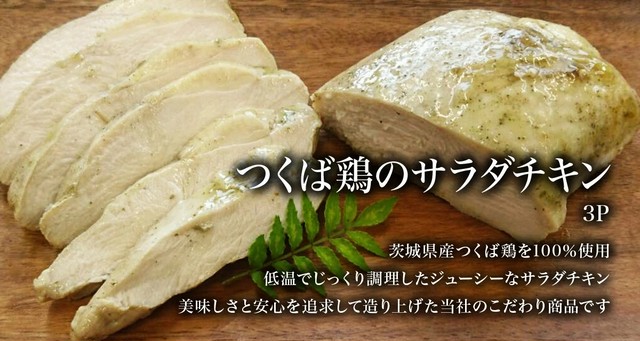 つくば鶏のサラダチキン
3P

茨城県産つくば鶏を100%使用
低温でじっくり調理したジューシーなサラダチキン
美味しさと安心を追求して造り上げた当社のこだわり商品です